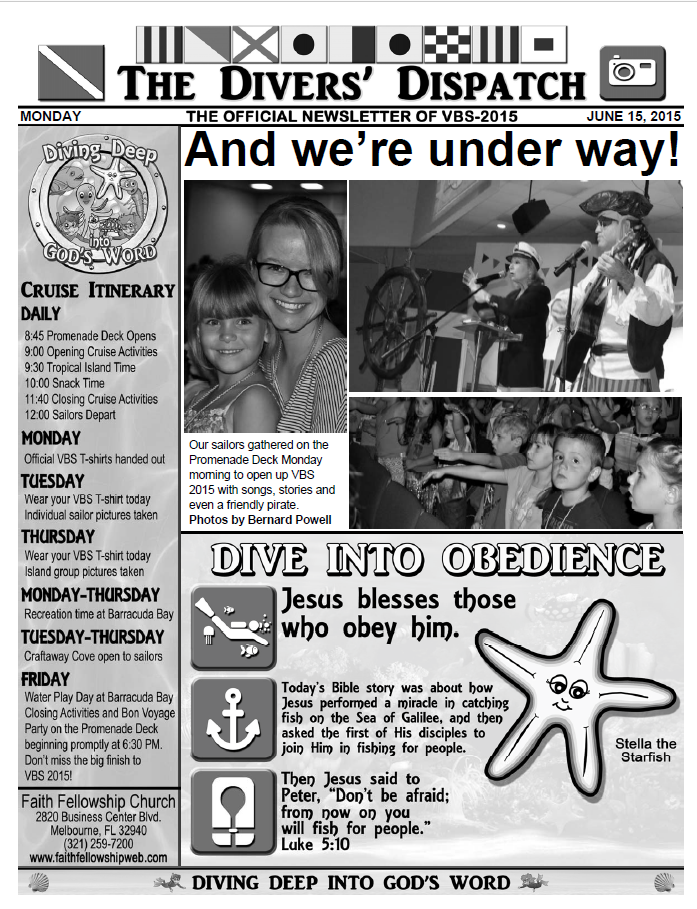 THE DIVERS' DISPATCH

MONDAY
THE OFFICIAL NEWSLETTER OF VBS-2015
JUNE 15, 2015

Diving Deep into GOD'S WORD

CRUISE ITINERARY
DAILY
8:45 Promenade Deck Opens
9:00 Opening Cruise Activities
9:30 Tropical Island Time
10:00 Snack Time
11:40 Closing Cruise Activities
12:00 Sailors Depart

MONDAY
Official VBS T-shirts handed out

TUESDAY
Wear your VBS T-shirt today
Individual sailor pictures taken

THURSDAY
Wear your VBS T-shirt today
Island group pictures taken

MONDAY-THURSDAY
Recreation time at Barracuda Bay

TUESDAY-THURSDAY
Craftaway Cove open to sailors

FRIDAY
Water Play Day at Barracuda Bay
Closing Activities and Bon Voyage Party on the Promenade Deck beginning promptly at 6:30 PM. Don't miss the big finish to VBS 2015!

Faith Fellowship Church
2820 Business Center Blvd.
Melbourne, FL 32940
(321) 259-7200
www.faithfellowshipweb.com

And we're under way!

Our sailors gathered on the Promenade Deck Monday morning to open up VBS 2015 with songs, stories and even a friendly pirate.
Photos by Bernard Powell

DIVE INTO OBEDIENCE

Jesus blesses those who obey him.

Today's Bible story was about how Jesus performed a miracle in catching fish on the Sea of Galilee, and then asked the first of His disciples to join Him in fishing for people.

Then Jesus said to Peter, "Don't be afraid; from now on you will fish for people."
Luke 5:10

Stella the Starfish

DIVING DEEP INTO GOD'S WORD